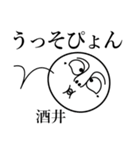 うっそぴょん

酒井